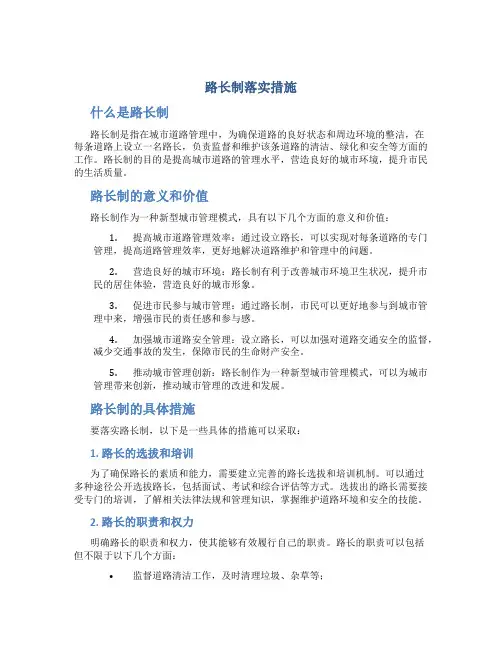 路长制落实措施

什么是路长制

路长制是指在城市道路管理中，为确保道路的良好状态和周边环境的整洁，在每条道路上设立一名路长，负责监督和维护该条道路的清洁、绿化和安全等方面的工作。路长制的目的是提高城市道路的管理水平，营造良好的城市环境，提升市民的生活质量。

路长制的意义和价值

路长制作为一种新型城市管理模式，具有以下几个方面的意义和价值：

1. 提高城市道路管理效率：通过设立路长，可以实现对每条道路的专门管理，提高道路管理效率，更好地解决道路维护和管理中的问题。

2. 营造良好的城市环境：路长制有利于改善城市环境卫生状况，提升市民的居住体验，营造良好的城市形象。

3. 促进市民参与城市管理：通过路长制，市民可以更好地参与到城市管理中来，增强市民的责任感和参与感。

4. 加强城市道路安全管理：设立路长，可以加强对道路交通安全的监督，减少交通事故的发生，保障市民的生命财产安全。

5. 推动城市管理创新：路长制作为一种新型城市管理模式，可以为城市管理带来创新，推动城市管理的改进和发展。

路长制的具体措施

要落实路长制，以下是一些具体的措施可以采取：

1. 路长的选拔和培训

为了确保路长的素质和能力，需要建立完善的路长选拔和培训机制。可以通过多种途径公开选拔路长，包括面试、考试和综合评估等方式。选拔出的路长需要接受专门的培训，了解相关法律法规和管理知识，掌握维护道路环境和安全的技能。

2. 路长的职责和权力

明确路长的职责和权力，使其能够有效履行自己的职责。路长的职责可以包括但不限于以下几个方面：

• 监督道路清洁工作，及时清理垃圾、杂草等；